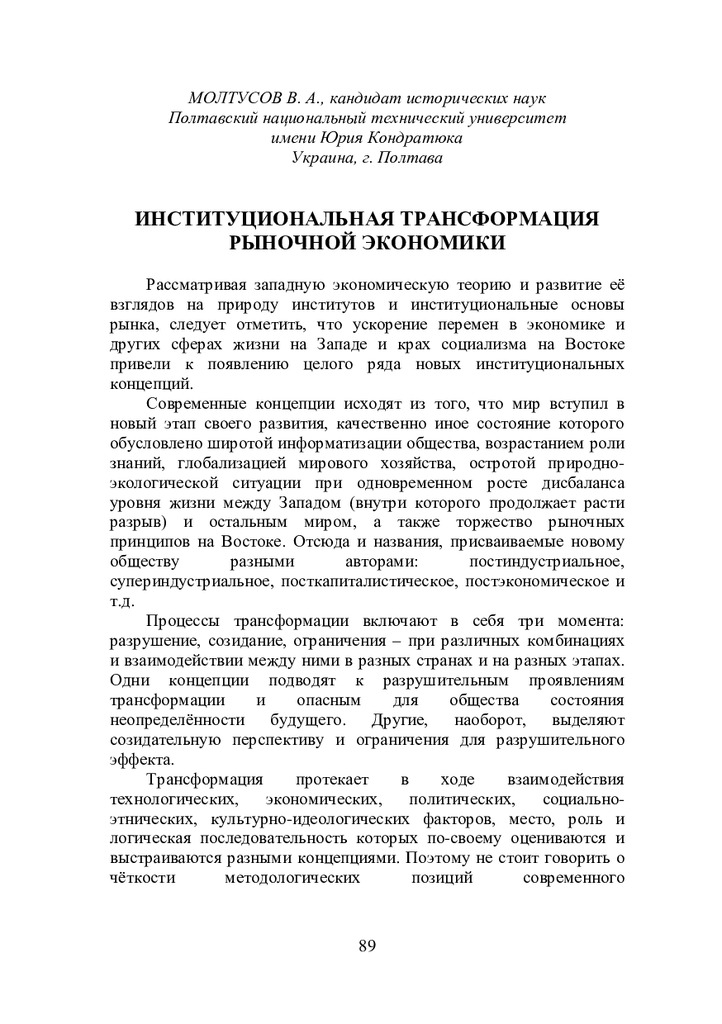 МОЛТУСОВ В. А., кандидат исторических наук
Полтавский национальный технический университет
имени Юрия Кондратюка
Украина, г. Полтава

ИНСТИТУЦИОНАЛЬНАЯ ТРАНСФОРМАЦИЯ РЫНОЧНОЙ ЭКОНОМИКИ

Рассматривая западную экономическую теорию и развитие её взглядов на природу институтов и институциональные основы рынка, следует отметить, что ускорение перемен в экономике и других сферах жизни на Западе и крах социализма на Востоке привели к появлению целого ряда новых институциональных концепций.

Современные концепции исходят из того, что мир вступил в новый этап своего развития, качественно иное состояние которого обусловлено широтой информатизации общества, возрастанием роли знаний, глобализацией мирового хозяйства, остротой природно-экологической ситуации при одновременном росте дисбаланса уровня жизни между Западом (внутри которого продолжает расти разрыв) и остальным миром, а также торжество рыночных принципов на Востоке. Отсюда и названия, присваиваемые новому обществу разными авторами: постиндустриальное, супериндустриальное, посткапиталистическое, постэкономическое и т.д.

Процессы трансформации включают в себя три момента: разрушение, созидание, ограничения – при различных комбинациях и взаимодействии между ними в разных странах и на разных этапах. Одни концепции подводят к разрушительным проявлениям трансформации и опасным для общества состояния неопределённости будущего. Другие, наоборот, выделяют созидательную перспективу и ограничения для разрушительного эффекта.

Трансформация протекает в ходе взаимодействия технологических, экономических, политических, социально-этнических, культурно-идеологических факторов, место, роль и логическая последовательность которых по-своему оцениваются и выстраиваются разными концепциями. Поэтому не стоит говорить о чёткости методологических позиций современного

89